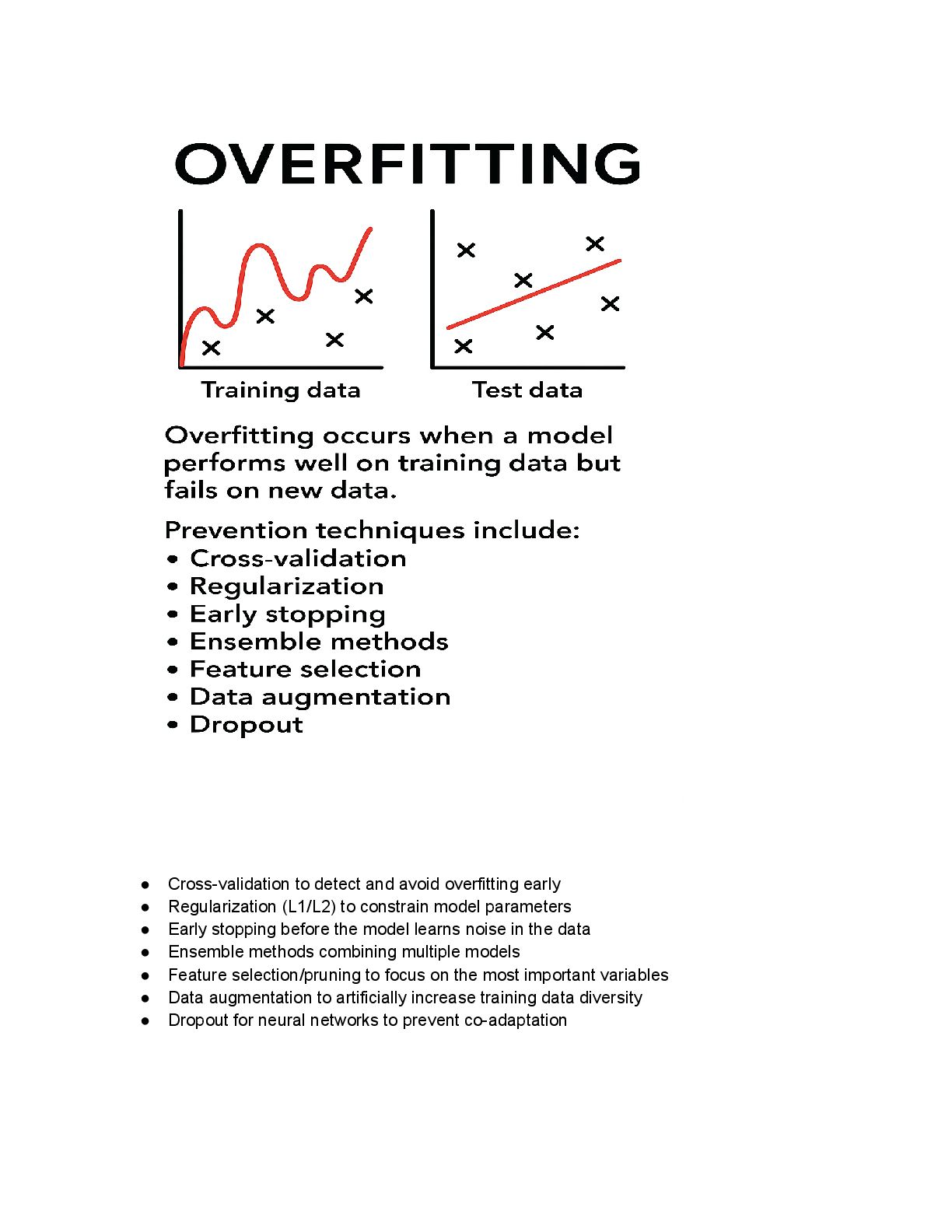 OVERFITTING

Training data

Test data

Overfitting occurs when a model performs well on training data but fails on new data.

Prevention techniques include:
• Cross-validation
• Regularization
• Early stopping
• Ensemble methods
• Feature selection
• Data augmentation
• Dropout

● Cross-validation to detect and avoid overfitting early
● Regularization (L1/L2) to constrain model parameters
● Early stopping before the model learns noise in the data
● Ensemble methods combining multiple models
● Feature selection/pruning to focus on the most important variables
● Data augmentation to artificially increase training data diversity
● Dropout for neural networks to prevent co-adaptation